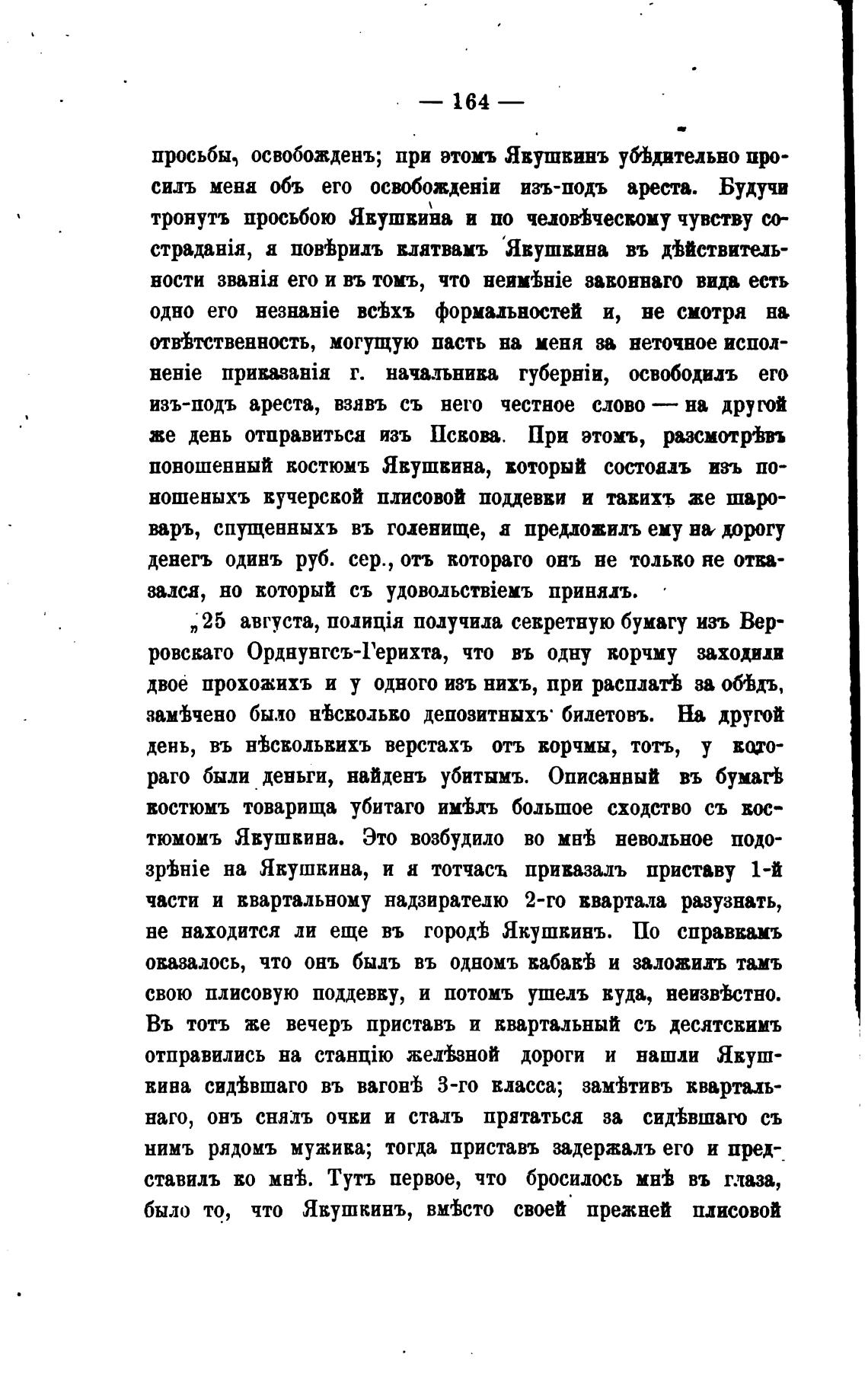 — 164 —

просьбы, освобожденъ; при этомъ Якушкинъ убѣдительно просилъ меня объ его освобожденіи изъ-подъ ареста. Будучи тронутъ просьбою Якушкина и по человѣческому чувству состраданія, я повѣрилъ клятвамъ Якушкина въ дѣйствительности званія его и въ томъ, что неимѣніе законнаго вида есть одно его незнаніе всѣхъ формальностей и, не смотря на отвѣтственность, могущую пасть на меня за неточное исполненіе приказанія г. начальника губерніи, освободилъ его изъ-подъ ареста, взявъ съ него честное слово — на другой же день отправиться изъ Пскова. При этомъ, разсмотрѣвъ поношенный костюмъ Якушкина, который состоялъ изъ поношеныхъ кучерской плисовой поддевки и такихъ же шароваръ, спущенныхъ въ голенище, я предложилъ ему на дорогу денегъ одинъ руб. сер., отъ котораго онъ не только не отказался, но который съ удовольствіемъ принялъ.

„25 августа, полиція получила секретную бумагу изъ Верровскаго Орднунгсъ-Герихта, что въ одну корчму заходили двое прохожихъ и у одного изъ нихъ, при расплатѣ за обѣдъ, замѣчено было нѣсколько депозитныхъ билетовъ. На другой день, въ нѣсколькихъ верстахъ отъ корчмы, тотъ, у котораго были деньги, найденъ убитымъ. Описанный въ бумагѣ костюмъ товарища убитаго имѣлъ большое сходство съ костюмомъ Якушкина. Это возбудило во мнѣ невольное подозрѣніе на Якушкина, и я тотчасъ приказалъ приставу 1-й части и квартальному надзирателю 2-го квартала разузнать, не находится ли еще въ городѣ Якушкинъ. По справкамъ оказалось, что онъ былъ въ одномъ кабакѣ и заложилъ тамъ свою плисовую поддевку, и потомъ ушелъ куда, неизвѣстно. Въ тотъ же вечеръ приставъ и квартальный съ десятскимъ отправились на станцію желѣзной дороги и нашли Якушкина сидѣвшаго въ вагонѣ 3-го класса; замѣтивъ квартальнаго, онъ снялъ очки и сталъ прятаться за сидѣвшаго съ нимъ рядомъ мужика; тогда приставъ задержалъ его и представилъ ко мнѣ. Тутъ первое, что бросилось мнѣ въ глаза, было то, что Якушкинъ, вмѣсто своей прежней плисовой